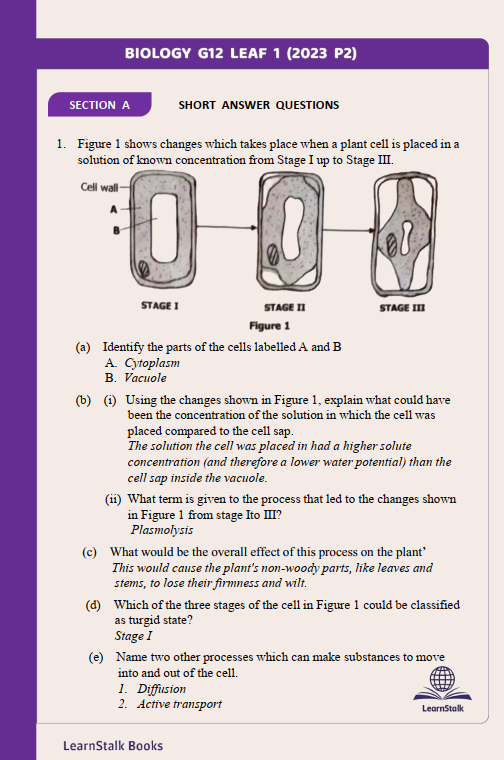 BIOLOGY G12 LEAF 1 (2023 P2)

SECTION A SHORT ANSWER QUESTIONS

1. Figure 1 shows changes which takes place when a plant cell is placed in a solution of known concentration from Stage I up to Stage III.

Cell wall
A
B

STAGE I STAGE II STAGE III

Figure 1

(a) Identify the parts of the cells labelled A and B
A. Cytoplasm
B. Vacuole

(b) (i) Using the changes shown in Figure 1, explain what could have been the concentration of the solution in which the cell was placed compared to the cell sap.
The solution the cell was placed in had a higher solute concentration (and therefore a lower water potential) than the cell sap inside the vacuole.

(ii) What term is given to the process that led to the changes shown in Figure 1 from stage Ito III?
Plasmolysis

(c) What would be the overall effect of this process on the plant'
This would cause the plant's non-woody parts, like leaves and stems, to lose their firmness and wilt.

(d) Which of the three stages of the cell in Figure 1 could be classified as turgid state?
Stage I

(e) Name two other processes which can make substances to move into and out of the cell.
1. Diffusion
2. Active transport

LearnStalk

LearnStalk Books